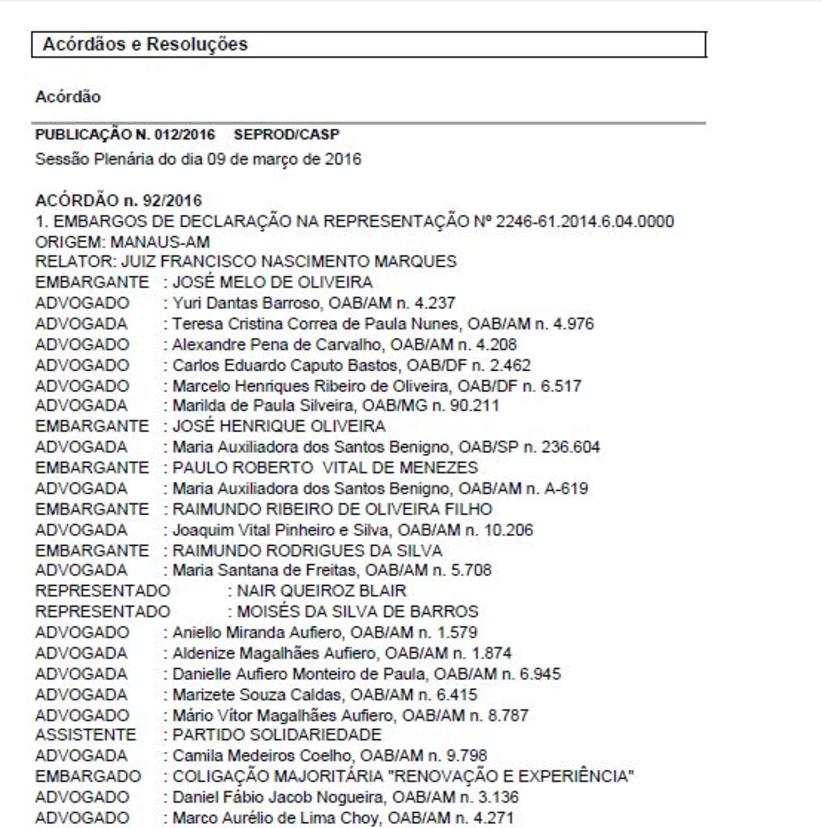 Acórdãos e Resoluções

Acórdão

PUBLICAÇÃO N. 012/2016 SEPROD/CASP
Sessão Plenária do dia 09 de março de 2016

ACÓRDÃO n. 92/2016
1. EMBARGOS DE DECLARAÇÃO NA REPRESENTAÇÃO Nº 2246-61.2014.6.04.0000
ORIGEM: MANAUS-AM
RELATOR: JUIZ FRANCISCO NASCIMENTO MARQUES
EMBARGANTE : JOSÉ MELO DE OLIVEIRA
ADVOGADO : Yuri Dantas Barroso, OAB/AM n. 4.237
ADVOGADA : Teresa Cristina Correa de Paula Nunes, OAB/AM n. 4.976
ADVOGADO : Alexandre Pena de Carvalho, OAB/AM n. 4.208
ADVOGADO : Carlos Eduardo Caputo Bastos, OAB/DF n. 2.462
ADVOGADO : Marcelo Henriques Ribeiro de Oliveira, OAB/DF n. 6.517
ADVOGADA : Marilda de Paula Silveira, OAB/MG n. 90.211
EMBARGANTE : JOSÉ HENRIQUE OLIVEIRA
ADVOGADA : Maria Auxiliadora dos Santos Benigno, OAB/SP n. 236.604
EMBARGANTE : PAULO ROBERTO VITAL DE MENEZES
ADVOGADA : Maria Auxiliadora dos Santos Benigno, OAB/AM n. A-619
EMBARGANTE : RAIMUNDO RIBEIRO DE OLIVEIRA FILHO
ADVOGADA : Joaquim Vital Pinheiro e Silva, OAB/AM n. 10.206
EMBARGANTE : RAIMUNDO RODRIGUES DA SILVA
ADVOGADA : Maria Santana de Freitas, OAB/AM n. 5.708
REPRESENTADO : NAIR QUEIROZ BLAIR
REPRESENTADO : MOISÉS DA SILVA DE BARROS
ADVOGADO : Aniello Miranda Aufiero, OAB/AM n. 1.579
ADVOGADA : Aldenize Magalhães Aufiero, OAB/AM n. 1.874
ADVOGADA : Danielle Aufiero Monteiro de Paula, OAB/AM n. 6.945
ADVOGADA : Marizete Souza Caldas, OAB/AM n. 6.415
ADVOGADO : Mário Vítor Magalhães Aufiero, OAB/AM n. 8.787
ASSISTENTE : PARTIDO SOLIDARIEDADE
ADVOGADA : Camila Medeiros Coelho, OAB/AM n. 9.798
EMBARGADO : COLIGAÇÃO MAJORITÁRIA "RENOVAÇÃO E EXPERIÊNCIA"
ADVOGADO : Daniel Fábio Jacob Nogueira, OAB/AM n. 3.136
ADVOGADO : Marco Aurélio de Lima Choy, OAB/AM n. 4.271